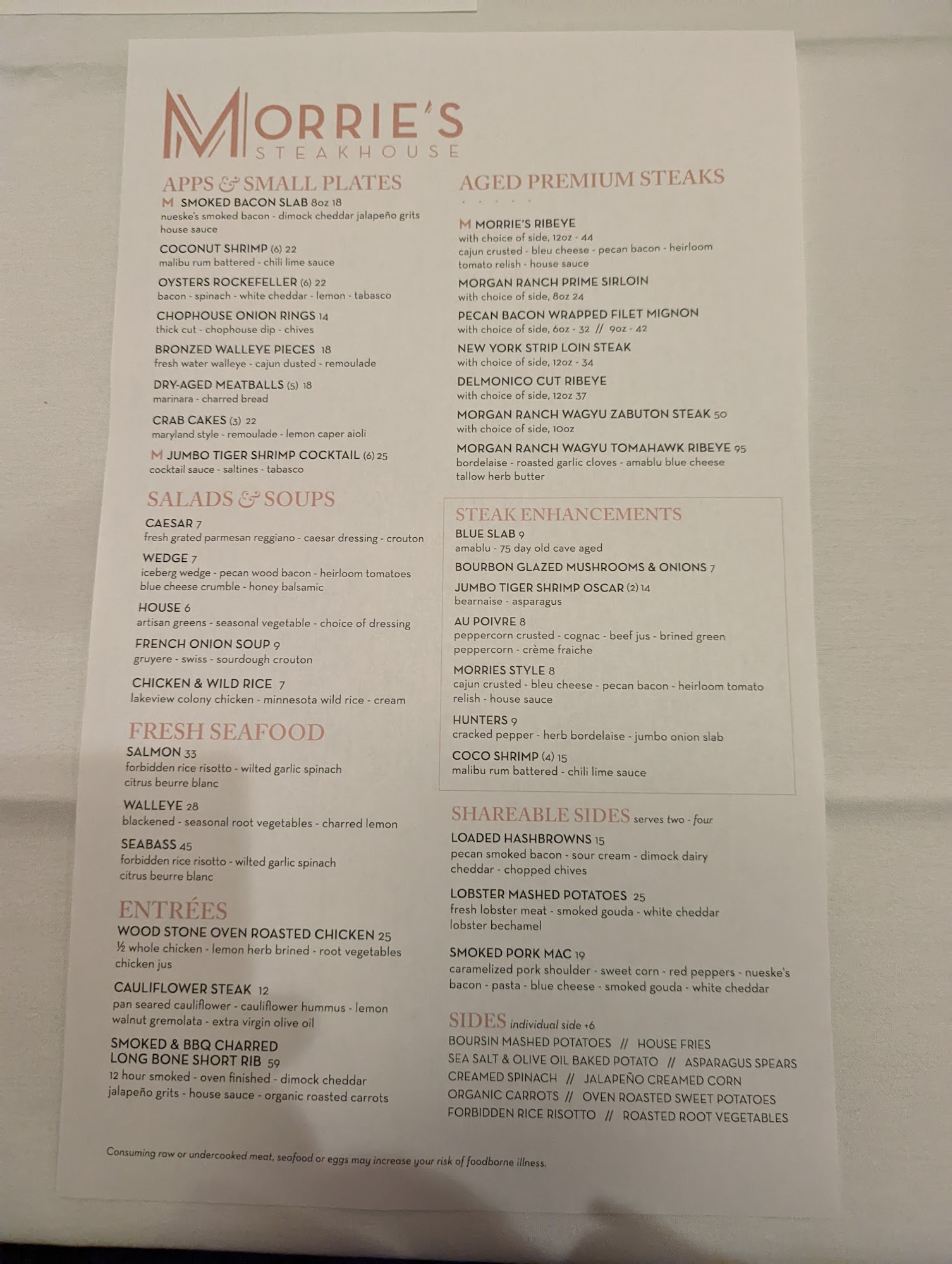 MORRIE'S
STEAKHOUSE

APPS & SMALL PLATES

M SMOKED BACON SLAB 8oz 18
nueske's smoked bacon - dimock cheddar jalapeño grits house sauce

COCONUT SHRIMP (6) 22
malibu rum battered - chili lime sauce

OYSTERS ROCKEFELLER (6) 22
bacon - spinach - white cheddar - lemon - tabasco

CHOPHOUSE ONION RINGS 14
thick cut - chophouse dip - chives

BRONZED WALLEYE PIECES 18
fresh water walleye - cajun dusted - remoulade

DRY-AGED MEATBALLS (5) 18
marinara - charred bread

CRAB CAKES (3) 22
maryland style - remoulade - lemon caper aioli

M JUMBO TIGER SHRIMP COCKTAIL (6) 25
cocktail sauce - saltines - tabasco

SALADS & SOUPS

CAESAR 7
fresh grated parmesan reggiano - caesar dressing - crouton

WEDGE 7
iceberg wedge - pecan wood bacon - heirloom tomatoes blue cheese crumble - honey balsamic

HOUSE 6
artisan greens - seasonal vegetable - choice of dressing

FRENCH ONION SOUP 9
gruyere - swiss - sourdough crouton

CHICKEN & WILD RICE 7
lakeview colony chicken - minnesota wild rice - cream

FRESH SEAFOOD

SALMON 33
forbidden rice risotto - wilted garlic spinach citrus beurre blanc

WALLEYE 28
blackened - seasonal root vegetables - charred lemon

SEABASS 45
forbidden rice risotto - wilted garlic spinach citrus beurre blanc

ENTRÉES

WOOD STONE OVEN ROASTED CHICKEN 25
½ whole chicken - lemon herb brined - root vegetables chicken jus

CAULIFLOWER STEAK 12
pan seared cauliflower - cauliflower hummus - lemon walnut gremolata - extra virgin olive oil

SMOKED & BBQ CHARRED LONG BONE SHORT RIB 59
12 hour smoked - oven finished - dimock cheddar jalapeño grits - house sauce - organic roasted carrots

AGED PREMIUM STEAKS

M MORRIE'S RIBEYE
with choice of side, 12oz - 44
cajun crusted - bleu cheese - pecan bacon - heirloom tomato relish - house sauce

MORGAN RANCH PRIME SIRLOIN
with choice of side, 8oz 24

PECAN BACON WRAPPED FILET MIGNON
with choice of side, 6oz - 32 // 9oz - 42

NEW YORK STRIP LOIN STEAK
with choice of side, 12oz - 34

DELMONICO CUT RIBEYE
with choice of side, 12oz 37

MORGAN RANCH WAGYU ZABUTON STEAK 50
with choice of side, 10oz

MORGAN RANCH WAGYU TOMAHAWK RIBEYE 95
bordelaise - roasted garlic cloves - amablu blue cheese tallow herb butter

STEAK ENHANCEMENTS

BLUE SLAB 9
amablu - 75 day old cave aged

BOURBON GLAZED MUSHROOMS & ONIONS 7

JUMBO TIGER SHRIMP OSCAR (2) 14
bearnaise - asparagus

AU POIVRE 8
peppercorn crusted - cognac - beef jus - brined green peppercorn - crème fraiche

MORRIES STYLE 8
cajun crusted - bleu cheese - pecan bacon - heirloom tomato relish - house sauce

HUNTERS 9
cracked pepper - herb bordelaise - jumbo onion slab

COCO SHRIMP (4) 15
malibu rum battered - chili lime sauce

SHAREABLE SIDES serves two - four

LOADED HASHBROWNS 15
pecan smoked bacon - sour cream - dimock dairy cheddar - chopped chives

LOBSTER MASHED POTATOES 25
fresh lobster meat - smoked gouda - white cheddar lobster bechamel

SMOKED PORK MAC 19
caramelized pork shoulder - sweet corn - red peppers - nueske's bacon - pasta - blue cheese - smoked gouda - white cheddar

SIDES individual side +6
BOURSIN MASHED POTATOES // HOUSE FRIES
SEA SALT & OLIVE OIL BAKED POTATO // ASPARAGUS SPEARS
CREAMED SPINACH // JALAPEÑO CREAMED CORN
ORGANIC CARROTS // OVEN ROASTED SWEET POTATOES
FORBIDDEN RICE RISOTTO // ROASTED ROOT VEGETABLES

Consuming raw or undercooked meat, seafood or eggs may increase your risk of foodborne illness.